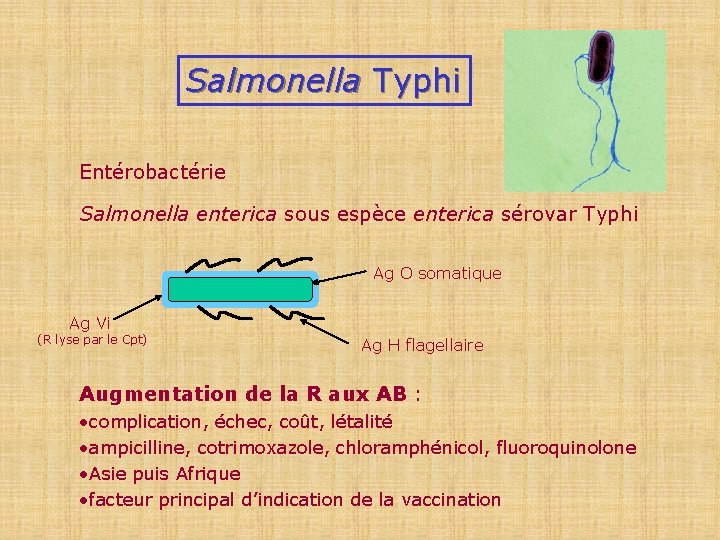 Salmonella Typhi

Entérobactérie

Salmonella enterica sous espèce enterica sérovar Typhi

Ag O somatique

Ag Vi
(R lyse par le Cpt)

Ag H flagellaire

Augmentation de la R aux AB :
• complication, échec, coût, létalité
• ampicilline, cotrimoxazole, chloramphénicol, fluoroquinolone
• Asie puis Afrique
• facteur principal d'indication de la vaccination